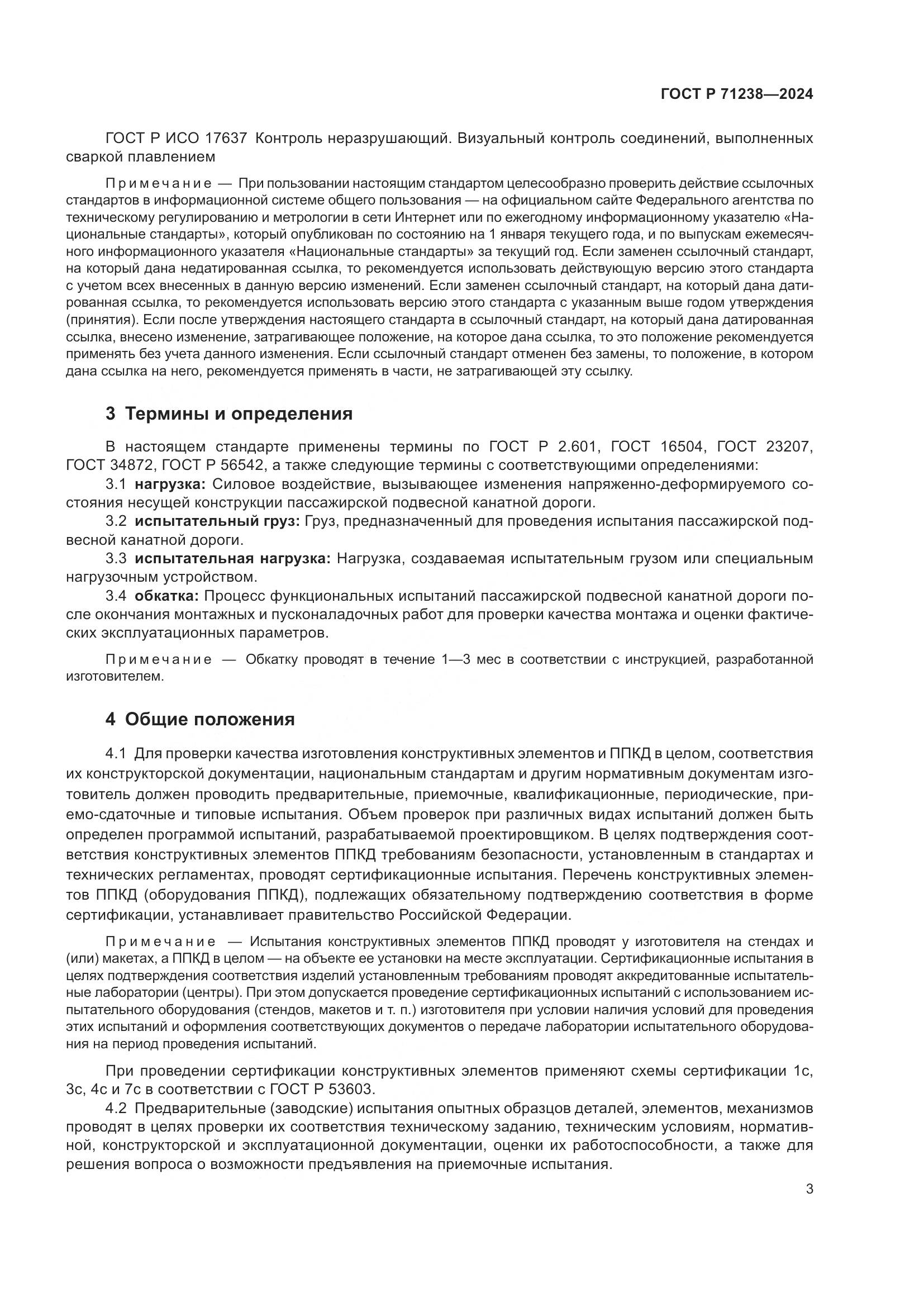 ГОСТ Р 71238—2024

ГОСТ Р ИСО 17637 Контроль неразрушающий. Визуальный контроль соединений, выполненных сваркой плавлением

Примечание — При пользовании настоящим стандартом целесообразно проверить действие ссылочных стандартов в информационной системе общего пользования — на официальном сайте Федерального агентства по техническому регулированию и метрологии в сети Интернет или по ежегодному информационному указателю «Национальные стандарты», который опубликован по состоянию на 1 января текущего года, и по выпускам ежемесячного информационного указателя «Национальные стандарты» за текущий год. Если заменен ссылочный стандарт, на который дана недатированная ссылка, то рекомендуется использовать действующую версию этого стандарта с учетом всех внесенных в данную версию изменений. Если заменен ссылочный стандарт, на который дана датированная ссылка, то рекомендуется использовать версию этого стандарта с указанным выше годом утверждения (принятия). Если после утверждения настоящего стандарта в ссылочный стандарт, на который дана датированная ссылка, внесено изменение, затрагивающее положение, на которое дана ссылка, то это положение рекомендуется применять без учета данного изменения. Если ссылочный стандарт отменен без замены, то положение, в котором дана ссылка на него, рекомендуется применять в части, не затрагивающей эту ссылку.

3 Термины и определения

В настоящем стандарте применены термины по ГОСТ Р 2.601, ГОСТ 16504, ГОСТ 23207, ГОСТ 34872, ГОСТ Р 56542, а также следующие термины с соответствующими определениями:
3.1 нагрузка: Силовое воздействие, вызывающее изменения напряженно-деформируемого состояния несущей конструкции пассажирской подвесной канатной дороги.
3.2 испытательный груз: Груз, предназначенный для проведения испытания пассажирской подвесной канатной дороги.
3.3 испытательная нагрузка: Нагрузка, создаваемая испытательным грузом или специальным нагрузочным устройством.
3.4 обкатка: Процесс функциональных испытаний пассажирской подвесной канатной дороги после окончания монтажных и пусконаладочных работ для проверки качества монтажа и оценки фактических эксплуатационных параметров.

Примечание — Обкатку проводят в течение 1—3 мес в соответствии с инструкцией, разработанной изготовителем.

4 Общие положения

4.1 Для проверки качества изготовления конструктивных элементов и ППКД в целом, соответствия их конструкторской документации, национальным стандартам и другим нормативным документам изготовитель должен проводить предварительные, приемочные, квалификационные, периодические, приемо-сдаточные и типовые испытания. Объем проверок при различных видах испытаний должен быть определен программой испытаний, разрабатываемой проектировщиком. В целях подтверждения соответствия конструктивных элементов ППКД требованиям безопасности, установленным в стандартах и технических регламентах, проводят сертификационные испытания. Перечень конструктивных элементов ППКД (оборудования ППКД), подлежащих обязательному подтверждению соответствия в форме сертификации, устанавливает правительство Российской Федерации.

Примечание — Испытания конструктивных элементов ППКД проводят у изготовителя на стендах и (или) макетах, а ППКД в целом — на объекте ее установки на месте эксплуатации. Сертификационные испытания в целях подтверждения соответствия изделий установленным требованиям проводят аккредитованные испытательные лаборатории (центры). При этом допускается проведение сертификационных испытаний с использованием испытательного оборудования (стендов, макетов и т. п.) изготовителя при условии наличия условий для проведения этих испытаний и оформления соответствующих документов о передаче лаборатории испытательного оборудования на период проведения испытаний.

При проведении сертификации конструктивных элементов применяют схемы сертификации 1с, 3с, 4с и 7с в соответствии с ГОСТ Р 53603.
4.2 Предварительные (заводские) испытания опытных образцов деталей, элементов, механизмов проводят в целях проверки их соответствия техническому заданию, техническим условиям, нормативной, конструкторской и эксплуатационной документации, оценки их работоспособности, а также для решения вопроса о возможности предъявления на приемочные испытания.

3